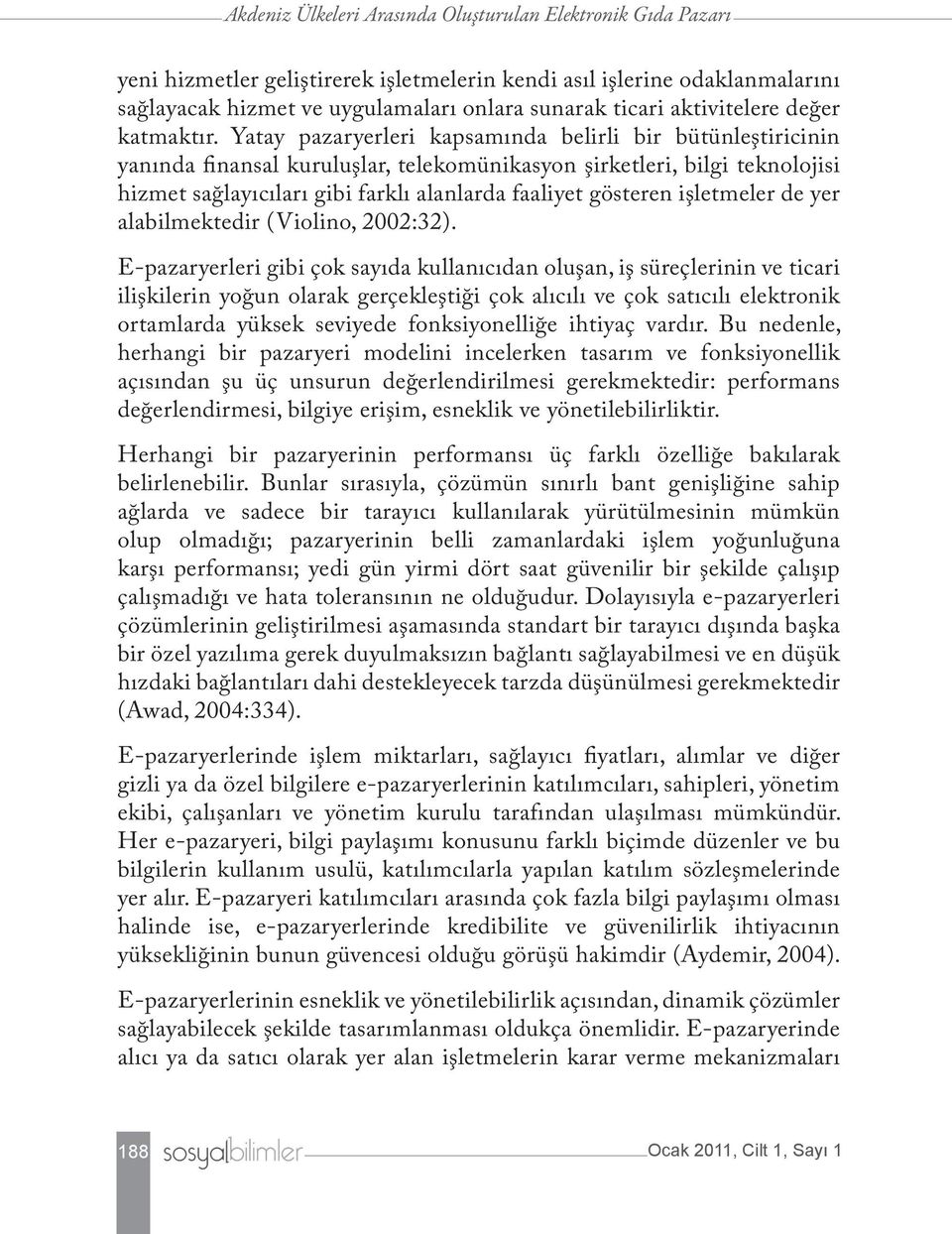 Akdeniz Ülkeleri Arasında Oluşturulan Elektronik Gıda Pazarı

yeni hizmetler geliştirerek işletmelerin kendi asıl işlerine odaklanmalarını sağlayacak hizmet ve uygulamaları onlara sunarak ticari aktivitelere değer katmaktır. Yatay pazaryerleri kapsamında belirli bir bütünleştiricinin yanında finansal kuruluşlar, telekomünikasyon şirketleri, bilgi teknolojisi hizmet sağlayıcıları gibi farklı alanlarda faaliyet gösteren işletmeler de yer alabilmektedir (Violino, 2002:32).

E-pazaryerleri gibi çok sayıda kullanıcıdan oluşan, iş süreçlerinin ve ticari ilişkilerin yoğun olarak gerçekleştiği çok alıcılı ve çok satıcılı elektronik ortamlarda yüksek seviyede fonksiyonelliğe ihtiyaç vardır. Bu nedenle, herhangi bir pazaryeri modelini incelerken tasarım ve fonksiyonellik açısından şu üç unsurun değerlendirilmesi gerekmektedir: performans değerlendirmesi, bilgiye erişim, esneklik ve yönetilebilirliktir.

Herhangi bir pazaryerinin performansı üç farklı özelliğe bakılarak belirlenebilir. Bunlar sırasıyla, çözümün sınırlı bant genişliğine sahip ağlarda ve sadece bir tarayıcı kullanılarak yürütülmesinin mümkün olup olmadığı; pazaryerinin belli zamanlardaki işlem yoğunluğuna karşı performansı; yedi gün yirmi dört saat güvenilir bir şekilde çalışıp çalışmadığı ve hata toleransının ne olduğudur. Dolayısıyla e-pazaryerleri çözümlerinin geliştirilmesi aşamasında standart bir tarayıcı dışında başka bir özel yazılıma gerek duyulmaksızın bağlantı sağlayabilmesi ve en düşük hızdaki bağlantıları dahi destekleyecek tarzda düşünülmesi gerekmektedir (Awad, 2004:334).

E-pazaryerlerinde işlem miktarları, sağlayıcı fiyatları, alımlar ve diğer gizli ya da özel bilgilere e-pazaryerlerinin katılımcıları, sahipleri, yönetim ekibi, çalışanları ve yönetim kurulu tarafından ulaşılması mümkündür. Her e-pazaryeri, bilgi paylaşımı konusunu farklı biçimde düzenler ve bu bilgilerin kullanım usulü, katılımcılarla yapılan katılım sözleşmelerinde yer alır. E-pazaryeri katılımcıları arasında çok fazla bilgi paylaşımı olması halinde ise, e-pazaryerlerinde kredibilite ve güvenilirlik ihtiyacının yüksekliğinin bunun güvencesi olduğu görüşü hakimdir (Aydemir, 2004).

E-pazaryerlerinin esneklik ve yönetilebilirlik açısından, dinamik çözümler sağlayabilecek şekilde tasarımlanması oldukça önemlidir. E-pazaryerinde alıcı ya da satıcı olarak yer alan işletmelerin karar verme mekanizmaları

188 sosyalbilimler Ocak 2011, Cilt 1, Sayı 1